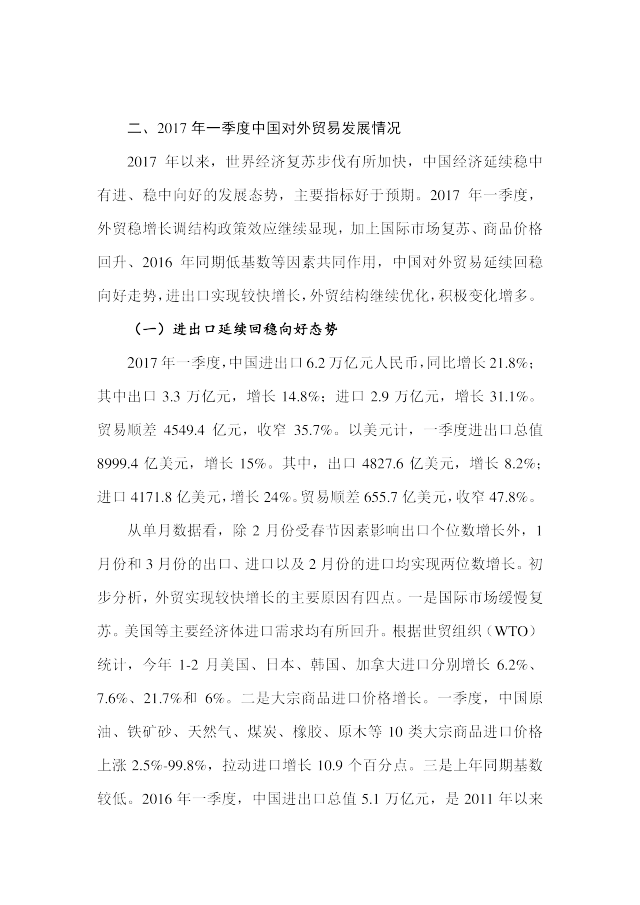 二、2017年一季度中国对外贸易发展情况

2017年以来，世界经济复苏步伐有所加快，中国经济延续稳中有进、稳中向好的发展态势，主要指标好于预期。2017年一季度，外贸稳增长调结构政策效应继续显现，加上国际市场复苏、商品价格回升、2016年同期低基数等因素共同作用，中国对外贸易延续回稳向好走势，进出口实现较快增长，外贸结构继续优化，积极变化增多。

（一）进出口延续回稳向好态势

2017年一季度，中国进出口6.2万亿元人民币，同比增长21.8%；其中出口3.3万亿元，增长14.8%；进口2.9万亿元，增长31.1%。贸易顺差4549.4亿元，收窄35.7%。以美元计，一季度进出口总值8999.4亿美元，增长15%。其中，出口4827.6亿美元，增长8.2%；进口4171.8亿美元，增长24%。贸易顺差655.7亿美元，收窄47.8%。

从单月数据看，除2月份受春节因素影响出口个位数增长外，1月份和3月份的出口、进口以及2月份的进口均实现两位数增长。初步分析，外贸实现较快增长的主要原因有四点。一是国际市场缓慢复苏。美国等主要经济体进口需求均有所回升。根据世贸组织（WTO）统计，今年1-2月美国、日本、韩国、加拿大进口分别增长6.2%、7.6%、21.7%和6%。二是大宗商品进口价格增长。一季度，中国原油、铁矿砂、天然气、煤炭、橡胶、原木等10类大宗商品进口价格上涨2.5%-99.8%，拉动进口增长10.9个百分点。三是上年同期基数较低。2016年一季度，中国进出口总值5.1万亿元，是2011年以来